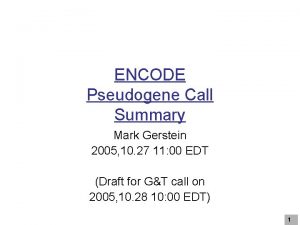 ENCODE Pseudogene Call Summary

Mark Gerstein
2005,10.27 11:00 EDT

(Draft for G&T call on 2005,10.28 10:00 EDT)

1